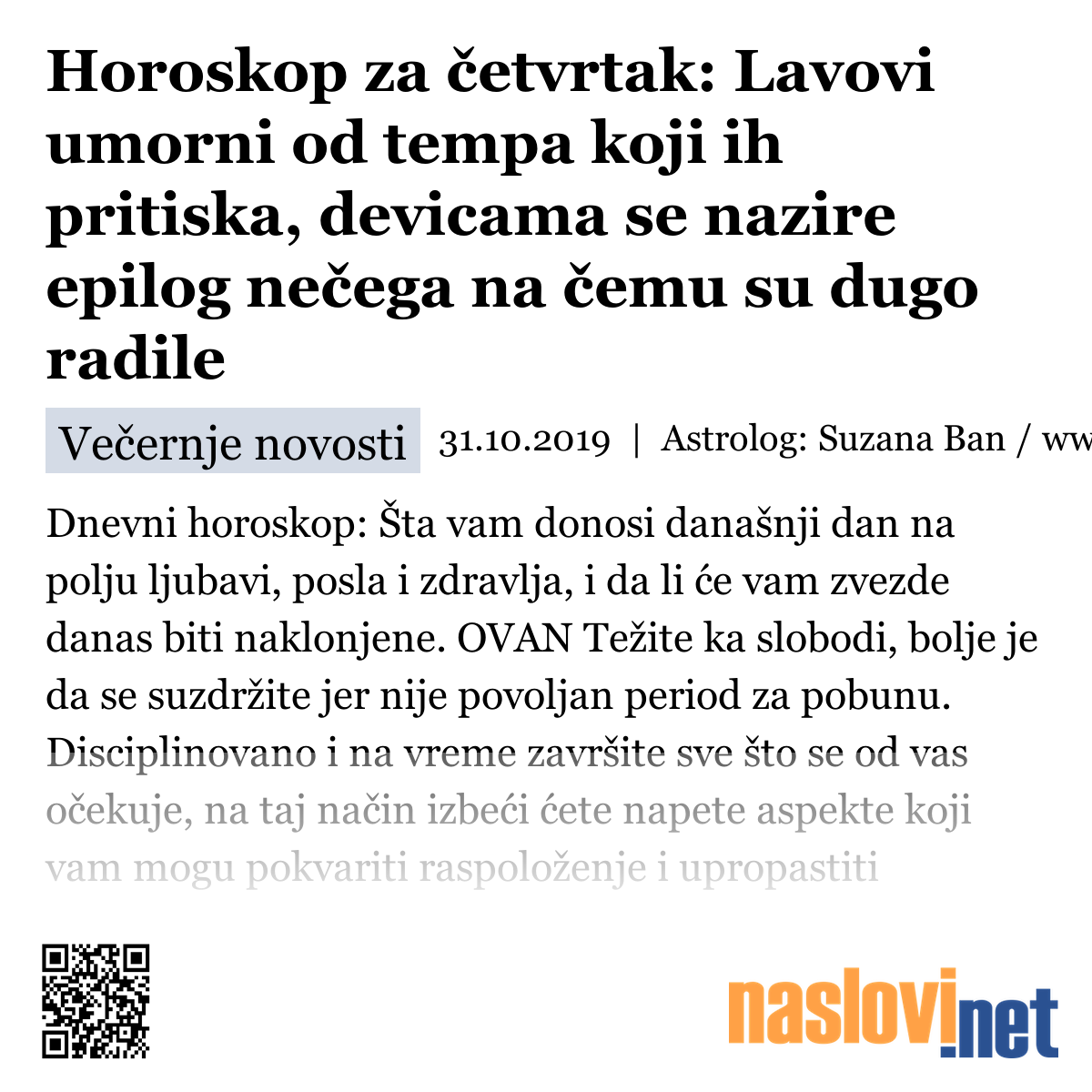 Horoskop za četvrtak: Lavovi umorni od tempa koji ih pritiska, devicama se nazire epilog nečega na čemu su dugo radile

Večernje novosti 31.10.2019 | Astrolog: Suzana Ban / ww

Dnevni horoskop: Šta vam donosi današnji dan na polju ljubavi, posla i zdravlja, i da li će vam zvezde danas biti naklonjene. OVAN Težite ka slobodi, bolje je da se suzdržite jer nije povoljan period za pobunu. Disciplinovano i na vreme završite sve što se od vas očekuje, na taj način izbeći ćete napete aspekte koji vam mogu pokvariti raspoloženje i upropastiti

naslovi.net